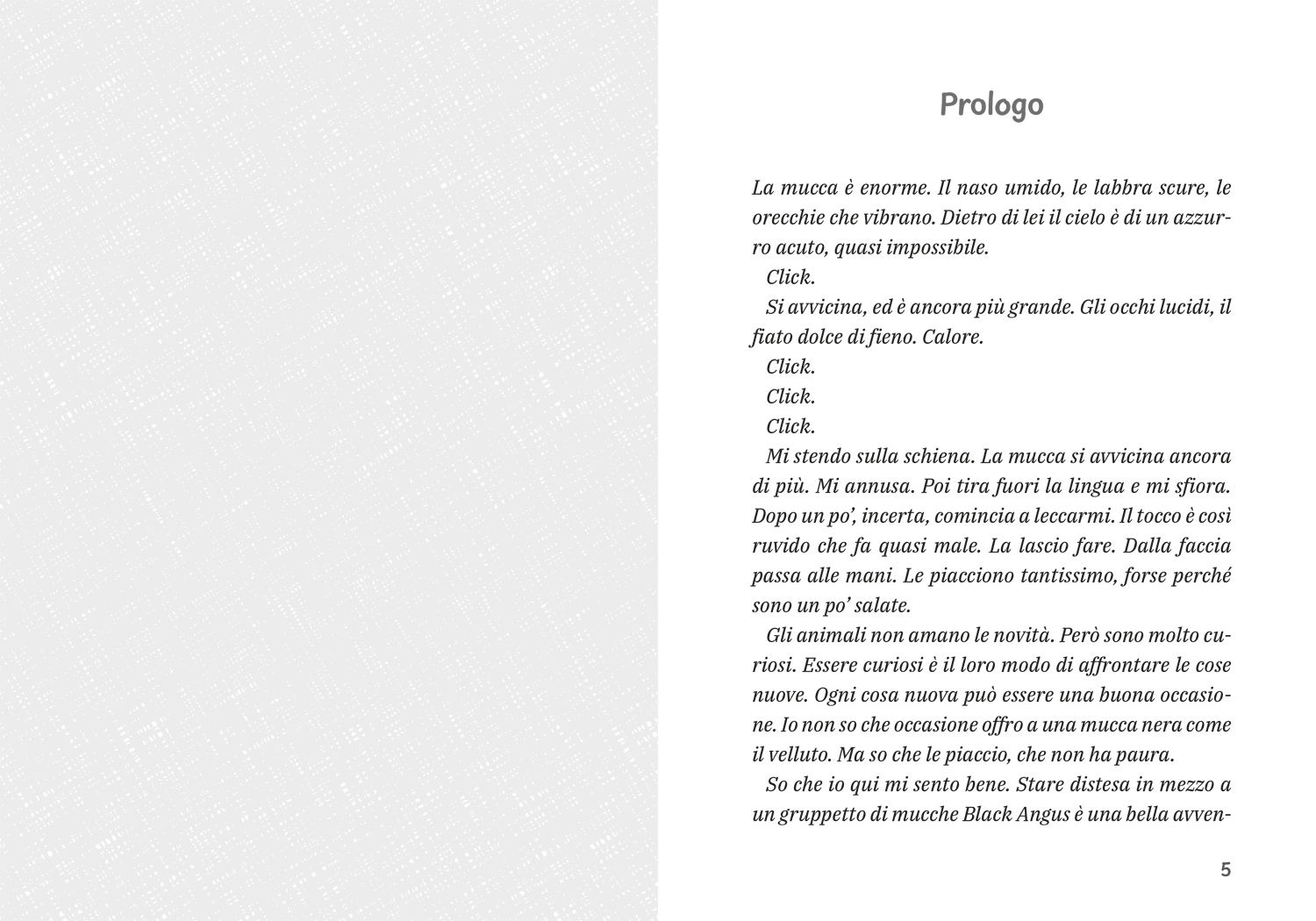 Prologo

La mucca è enorme. Il naso umido, le labbra scure, le orecchie che vibrano. Dietro di lei il cielo è di un azzurro acuto, quasi impossibile.

Click.

Si avvicina, ed è ancora più grande. Gli occhi lucidi, il fiato dolce di fieno. Calore.

Click.

Click.

Click.

Mi stendo sulla schiena. La mucca si avvicina ancora di più. Mi annusa. Poi tira fuori la lingua e mi sfiora. Dopo un po', incerta, comincia a leccarmi. Il tocco è così ruvido che fa quasi male. La lascio fare. Dalla faccia passa alle mani. Le piacciono tantissimo, forse perché sono un po' salate.

Gli animali non amano le novità. Però sono molto curiosi. Essere curiosi è il loro modo di affrontare le cose nuove. Ogni cosa nuova può essere una buona occasione. Io non so che occasione offro a una mucca nera come il velluto. Ma so che le piaccio, che non ha paura.

So che io qui mi sento bene. Stare distesa in mezzo a un gruppetto di mucche Black Angus è una bella avven-

5